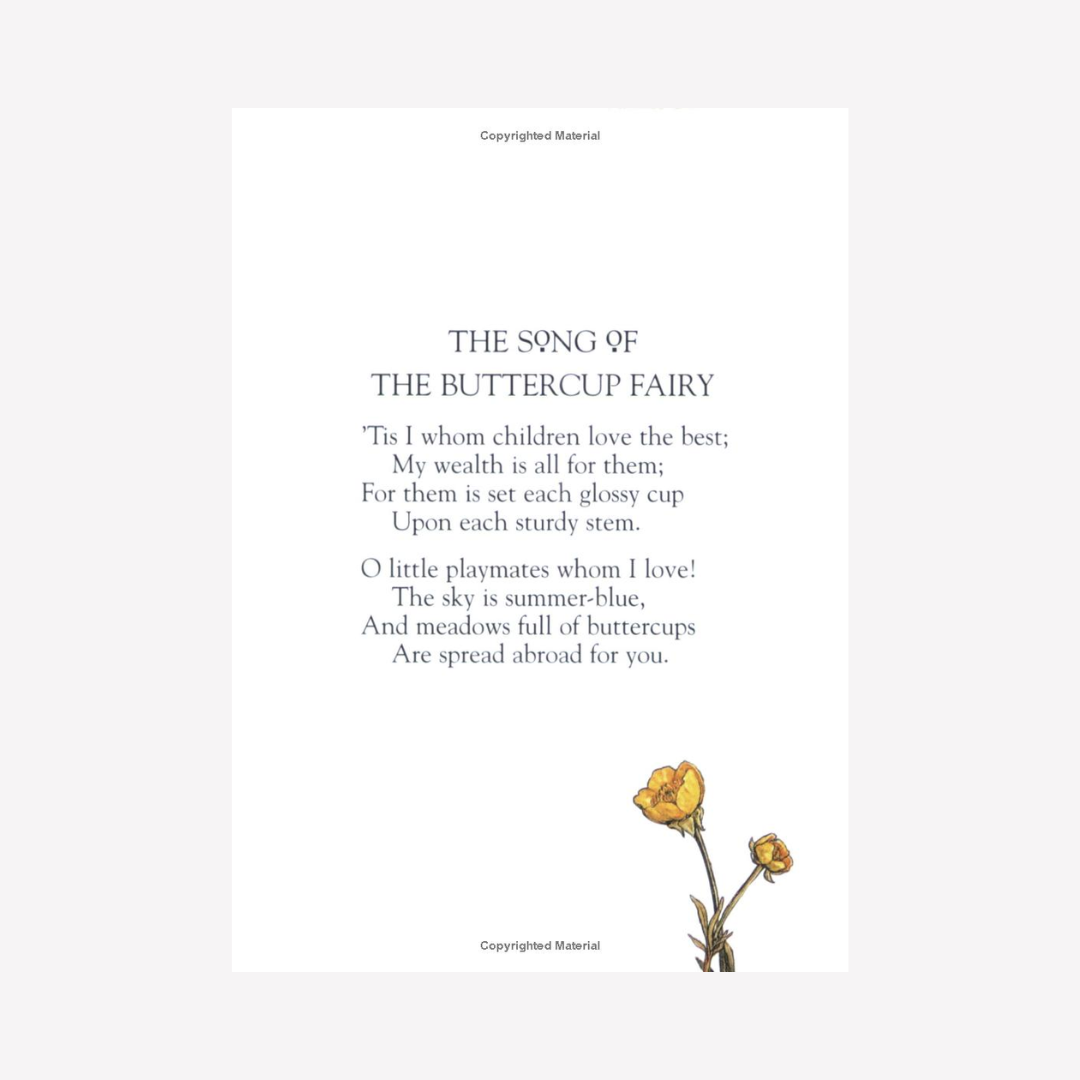 Copyrighted Material

THE SONG OF
THE BUTTERCUP FAIRY

'Tis I whom children love the best;
My wealth is all for them;
For them is set each glossy cup
Upon each sturdy stem.

O little playmates whom I love!
The sky is summer-blue,
And meadows full of buttercups
Are spread abroad for you.

Copyrighted Material